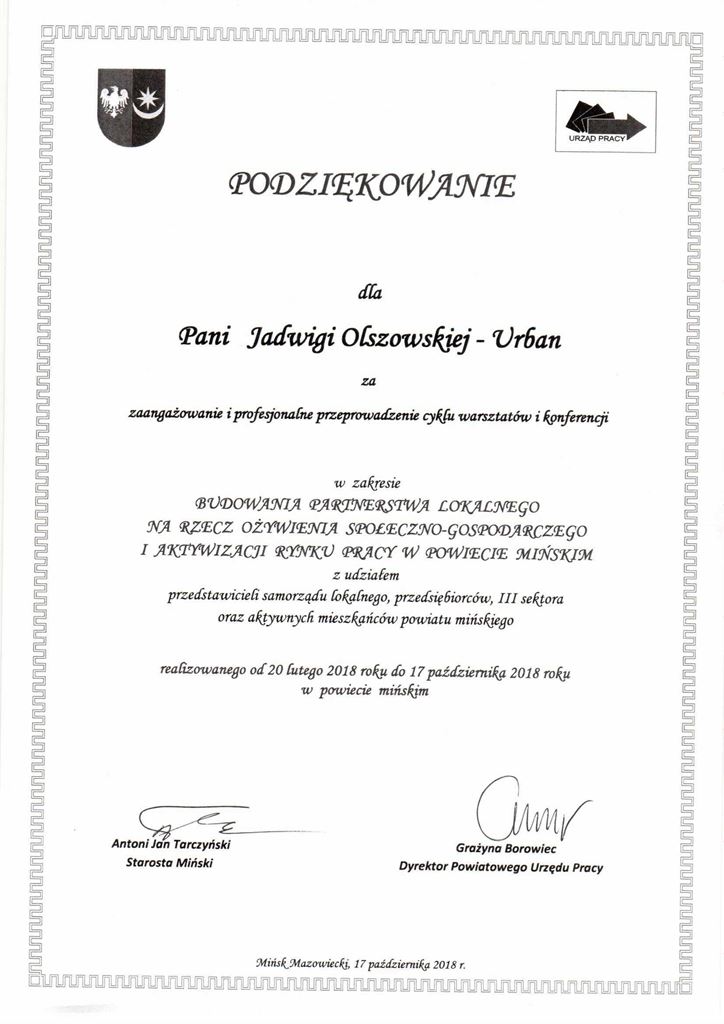 URZĄD PRACY

PODZIĘKOWANIE

dla

Pani Jadwigi Olszowskiej - Urban

za

zaangażowanie i profesjonalne przeprowadzenie cyklu warsztatów i konferencji

w zakresie
BUDOWANIA PARTNERSTWA LOKALNEGO
NA RZECZ OŻYWIENIA SPOŁECZNO-GOSPODARCZEGO
I AKTYWIZACJI RYNKU PRACY W POWIECIE MIŃSKIM
z udziałem
przedstawicieli samorządu lokalnego, przedsiębiorców, III sektora
oraz aktywnych mieszkańców powiatu mińskiego

realizowanego od 20 lutego 2018 roku do 17 października 2018 roku
w powiecie mińskim

Antoni Jan Tarczyński
Starosta Miński

Grażyna Borowiec
Dyrektor Powiatowego Urzędu Pracy

Mińsk Mazowiecki, 17 października 2018 r.